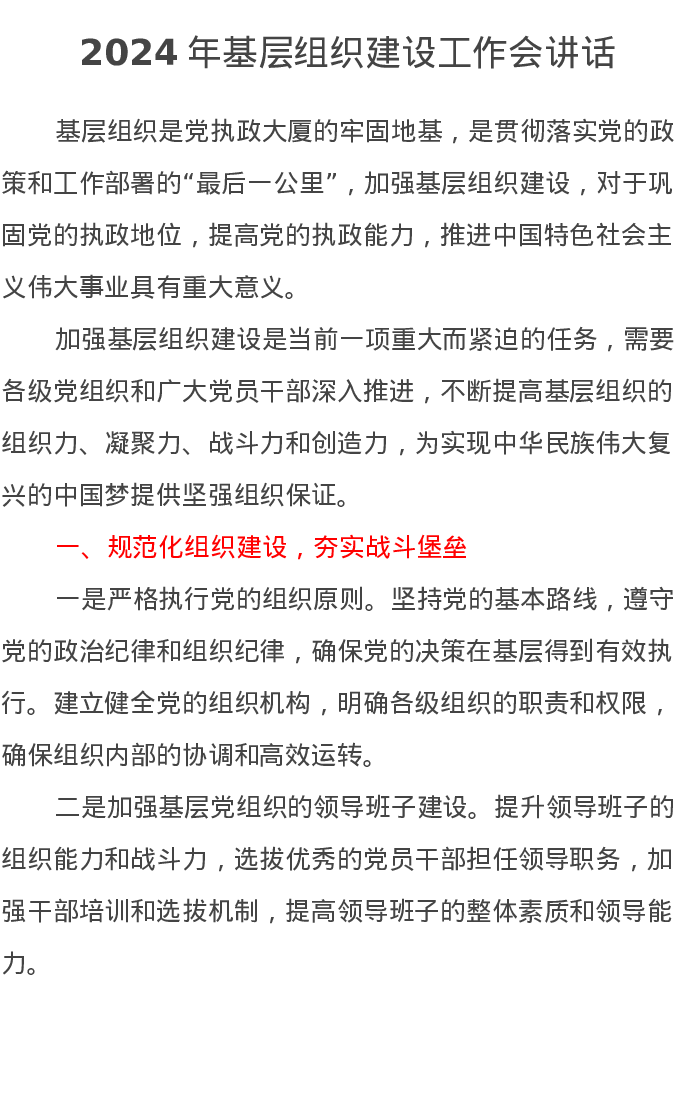 2024 年基层组织建设工作会讲话

基层组织是党执政大厦的牢固地基，是贯彻落实党的政策和工作部署的“最后一公里”，加强基层组织建设，对于巩固党的执政地位，提高党的执政能力，推进中国特色社会主义伟大事业具有重大意义。

加强基层组织建设是当前一项重大而紧迫的任务，需要各级党组织和广大党员干部深入推进，不断提高基层组织的组织力、凝聚力、战斗力和创造力，为实现中华民族伟大复兴的中国梦提供坚强组织保证。

一、规范化组织建设，夯实战斗堡垒

一是严格执行党的组织原则。坚持党的基本路线，遵守党的政治纪律和组织纪律，确保党的决策在基层得到有效执行。建立健全党的组织机构，明确各级组织的职责和权限，确保组织内部的协调和高效运转。

二是加强基层党组织的领导班子建设。提升领导班子的组织能力和战斗力，选拔优秀的党员干部担任领导职务，加强干部培训和选拔机制，提高领导班子的整体素质和领导能力。